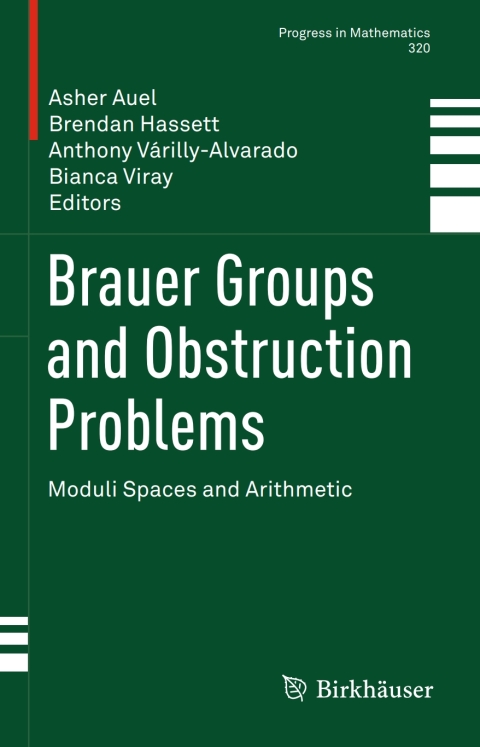 Progress in Mathematics
320

Asher Auel
Brendan Hassett
Anthony Várilly-Alvarado
Bianca Viray
Editors

Brauer Groups and Obstruction Problems

Moduli Spaces and Arithmetic

Birkhäuser